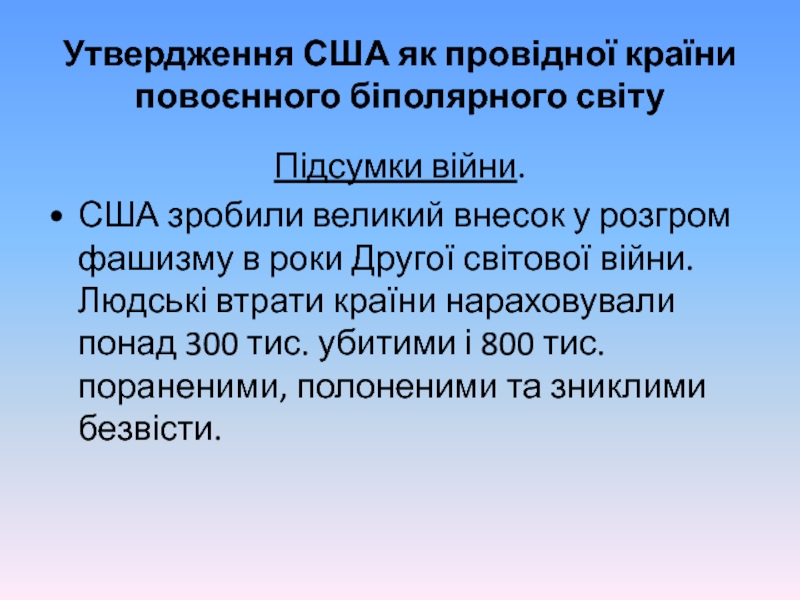 Утвердження США як провідної країни повоєнного біполярного світу

Підсумки війни.

• США зробили великий внесок у розгром фашизму в роки Другої світової війни. Людські втрати країни нараховували понад 300 тис. убитими і 800 тис. пораненими, полоненими та зниклими безвісти.